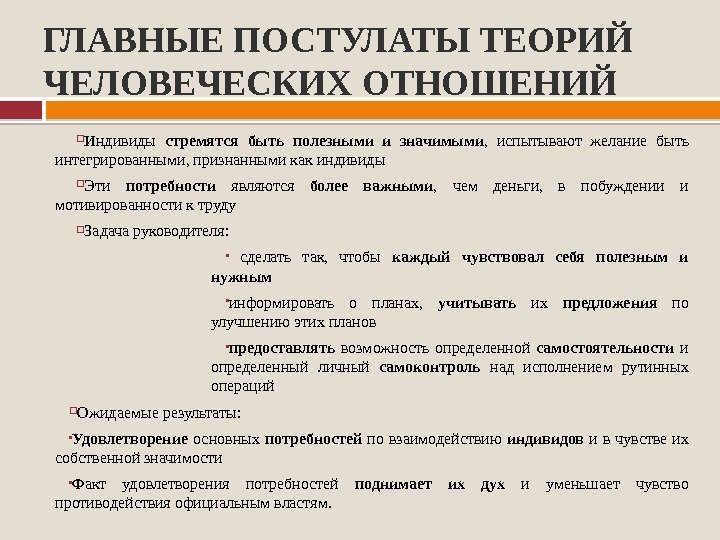 ГЛАВНЫЕ ПОСТУЛАТЫ ТЕОРИЙ ЧЕЛОВЕЧЕСКИХ ОТНОШЕНИЙ

Индивиды стремятся быть полезными и значимыми, испытывают желание быть интегрированными, признанными как индивиды

Эти потребности являются более важными, чем деньги, в побуждении и мотивированности к труду

Задача руководителя:

сделать так, чтобы каждый чувствовал себя полезным и нужным

информировать о планах, учитывать их предложения по улучшению этих планов

предоставлять возможность определенной самостоятельности и определенный личный самоконтроль над исполнением рутинных операций

Ожидаемые результаты:

Удовлетворение основных потребностей по взаимодействию индивидов и в чувстве их собственной значимости

Факт удовлетворения потребностей поднимает их дух и уменьшает чувство противодействия официальным властям.